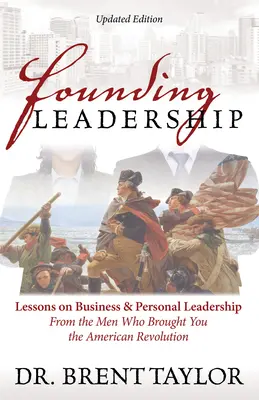 Updated Edition

Founding
LEADERSHIP

Lessons on Business & Personal Leadership
From the Men Who Brought You the American Revolution

DR. BRENT TAYLOR